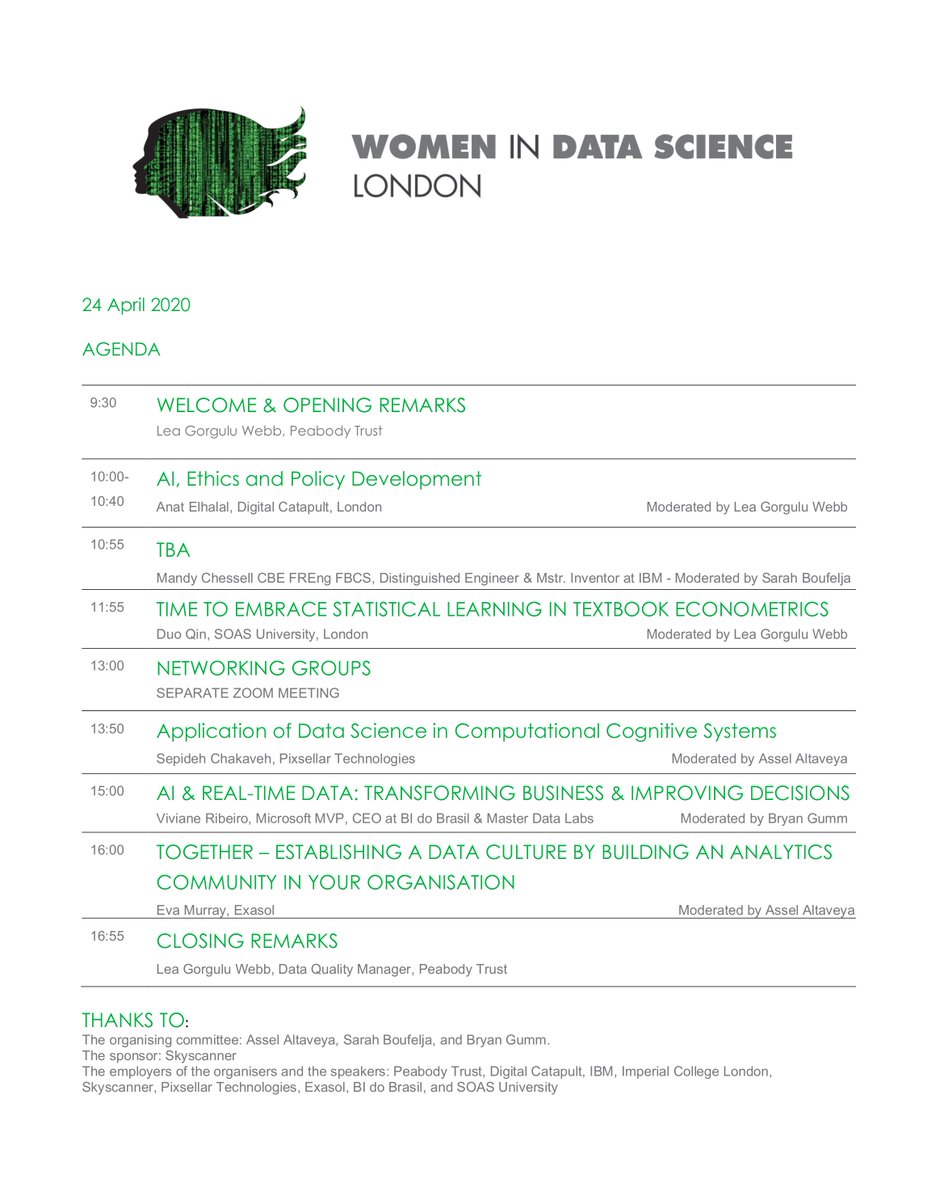 WOMEN IN DATA SCIENCE
LONDON

24 April 2020

AGENDA

| | |
|---|---|
| 9:30 | WELCOME & OPENING REMARKS<br>Lea Gorgulu Webb, Peabody Trust |
| 10:00-10:40 | AI, Ethics and Policy Development<br>Anat Elhalal, Digital Catapult, London Moderated by Lea Gorgulu Webb |
| 10:55 | TBA<br>Mandy Chessell CBE FREng FBCS, Distinguished Engineer & Mstr. Inventor at IBM - Moderated by Sarah Boufelja |
| 11:55 | TIME TO EMBRACE STATISTICAL LEARNING IN TEXTBOOK ECONOMETRICS<br>Duo Qin, SOAS University, London Moderated by Lea Gorgulu Webb |
| 13:00 | NETWORKING GROUPS<br>SEPARATE ZOOM MEETING |
| 13:50 | Application of Data Science in Computational Cognitive Systems<br>Sepideh Chakaveh, Pixsellar Technologies Moderated by Assel Altaveya |
| 15:00 | AI & REAL-TIME DATA: TRANSFORMING BUSINESS & IMPROVING DECISIONS<br>Viviane Ribeiro, Microsoft MVP, CEO at BI do Brasil & Master Data Labs Moderated by Bryan Gumm |
| 16:00 | TOGETHER – ESTABLISHING A DATA CULTURE BY BUILDING AN ANALYTICS COMMUNITY IN YOUR ORGANISATION<br>Eva Murray, Exasol Moderated by Assel Altaveya |
| 16:55 | CLOSING REMARKS<br>Lea Gorgulu Webb, Data Quality Manager, Peabody Trust |

THANKS TO:
The organising committee: Assel Altaveya, Sarah Boufelja, and Bryan Gumm.
The sponsor: Skyscanner
The employers of the organisers and the speakers: Peabody Trust, Digital Catapult, IBM, Imperial College London, Skyscanner, Pixsellar Technologies, Exasol, BI do Brasil, and SOAS University